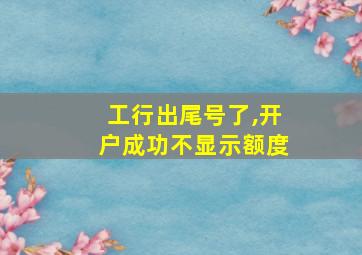 工行出尾号了,开户成功不显示额度